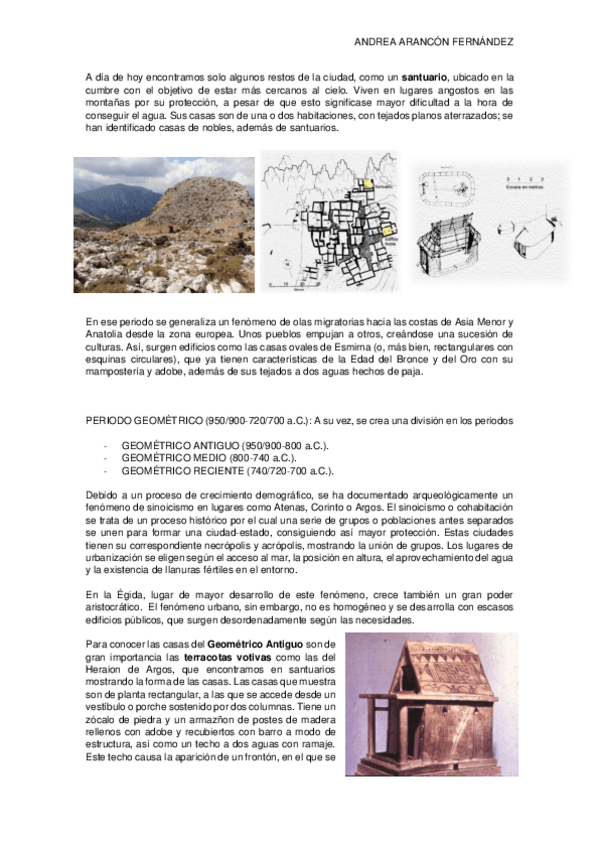 ANDREA ARANCÓN FERNÁNDEZ

A día de hoy encontramos solo algunos restos de la ciudad, como un **santuario**, ubicado en la cumbre con el objetivo de estar más cercanos al cielo. Viven en lugares angostos en las montañas por su protección, a pesar de que esto significase mayor dificultad a la hora de conseguir el agua. Sus casas son de una o dos habitaciones, con tejados planos aterrazados; se han identificado casas de nobles, además de santuarios.

0 1 2 3
Escala en metros

En ese periodo se generaliza un fenómeno de olas migratorias hacia las costas de Asia Menor y Anatolia desde la zona europea. Unos pueblos empujan a otros, creándose una sucesión de culturas. Así, surgen edificios como las casas ovales de Esmirna (o, más bien, rectangulares con esquinas circulares), que ya tienen características de la Edad del Bronce y del Oro con su mampostería y adobe, además de sus tejados a dos aguas hechos de paja.

PERIODO GEOMÉTRICO (950/900-720/700 a.C.): A su vez, se crea una división en los periodos

- GEOMÉTRICO ANTIGUO (950/900-800 a.C.).
- GEOMÉTRICO MEDIO (800-740 a.C.).
- GEOMÉTRICO RECIENTE (740/720-700 a.C.).

Debido a un proceso de crecimiento demográfico, se ha documentado arqueológicamente un fenómeno de sinoicismo en lugares como Atenas, Corinto o Argos. El sinoicismo o cohabitación se trata de un proceso histórico por el cual una serie de grupos o poblaciones antes separados se unen para formar una ciudad-estado, consiguiendo así mayor protección. Estas ciudades tienen su correspondiente necrópolis y acrópolis, mostrando la unión de grupos. Los lugares de urbanización se eligen según el acceso al mar, la posición en altura, el aprovechamiento del agua y la existencia de llanuras fértiles en el entorno.

En la Égida, lugar de mayor desarrollo de este fenómeno, crece también un gran poder aristocrático. El fenómeno urbano, sin embargo, no es homogéneo y se desarrolla con escasos edificios públicos, que surgen desordenadamente según las necesidades.

Para conocer las casas del **Geométrico Antiguo** son de gran importancia las **terracotas votivas** como las del Heraion de Argos, que encontramos en santuarios mostrando la forma de las casas. Las casas que muestra son de planta rectangular, a las que se accede desde un vestíbulo o porche sostenido por dos columnas. Tiene un zócalo de piedra y un armazñon de postes de madera rellenos con adobe y recubiertos con barro a modo de estructura, así como un techo a dos aguas con ramaje. Este techo causa la aparición de un frontón, en el que se